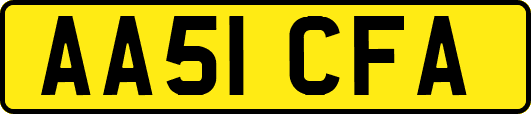 AA51 CFA